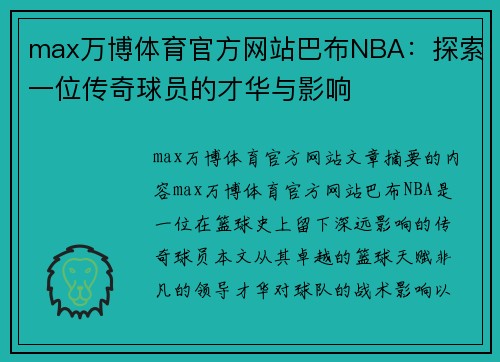 max万博体育官方网站巴布NBA：探索一位传奇球员的才华与影响

max万博体育官方网站文章摘要的内容max万博体育官方网站巴布NBA是一位在篮球史上留下深远影响的传奇球员本文从其卓越的篮球天赋非凡的领导才华对球队的战术影响以